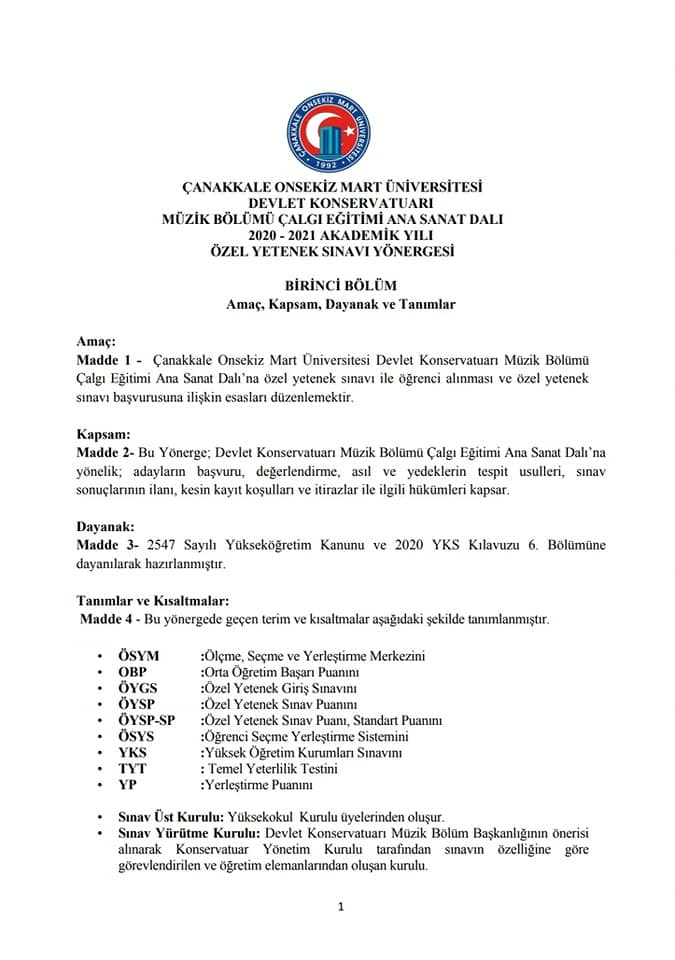 ÇANAKKALE ONSEKİZ MART ÜNİVERSİTESİ
1992

ÇANAKKALE ONSEKİZ MART ÜNİVERSİTESİ
DEVLET KONSERVATUARI
MÜZİK BÖLÜMÜ ÇALGI EĞİTİMİ ANA SANAT DALI
2020 - 2021 AKADEMİK YILI
ÖZEL YETENEK SINAVI YÖNERGESİ

BİRİNCİ BÖLÜM
Amaç, Kapsam, Dayanak ve Tanımlar

Amaç:
Madde 1 - Çanakkale Onsekiz Mart Üniversitesi Devlet Konservatuarı Müzik Bölümü Çalgı Eğitimi Ana Sanat Dalı'na özel yetenek sınavı ile öğrenci alınması ve özel yetenek sınavı başvurusuna ilişkin esasları düzenlemektir.

Kapsam:
Madde 2- Bu Yönerge; Devlet Konservatuarı Müzik Bölümü Çalgı Eğitimi Ana Sanat Dalı'na yönelik; adayların başvuru, değerlendirme, asıl ve yedeklerin tespit usulleri, sınav sonuçlarının ilanı, kesin kayıt koşulları ve itirazlar ile ilgili hükümleri kapsar.

Dayanak:
Madde 3- 2547 Sayılı Yükseköğretim Kanunu ve 2020 YKS Kılavuzu 6. Bölümüne dayanılarak hazırlanmıştır.

Tanımlar ve Kısaltmalar:
Madde 4 - Bu yönergede geçen terim ve kısaltmalar aşağıdaki şekilde tanımlanmıştır.

• ÖSYM :Ölçme, Seçme ve Yerleştirme Merkezini
• OBP :Orta Öğretim Başarı Puanını
• ÖYGS :Özel Yetenek Giriş Sınavını
• ÖYSP :Özel Yetenek Sınav Puanını
• ÖYSP-SP :Özel Yetenek Sınav Puanı, Standart Puanını
• ÖSYS :Öğrenci Seçme Yerleştirme Sistemini
• YKS :Yüksek Öğretim Kurumları Sınavını
• TYT : Temel Yeterlilik Testini
• YP :Yerleştirme Puanını

• Sınav Üst Kurulu: Yüksekokul Kurulu üyelerinden oluşur.
• Sınav Yürütme Kurulu: Devlet Konservatuarı Müzik Bölüm Başkanlığının önerisi alınarak Konservatuar Yönetim Kurulu tarafından sınavın özelliğine göre görevlendirilen ve öğretim elemanlarından oluşan kurulu.

1